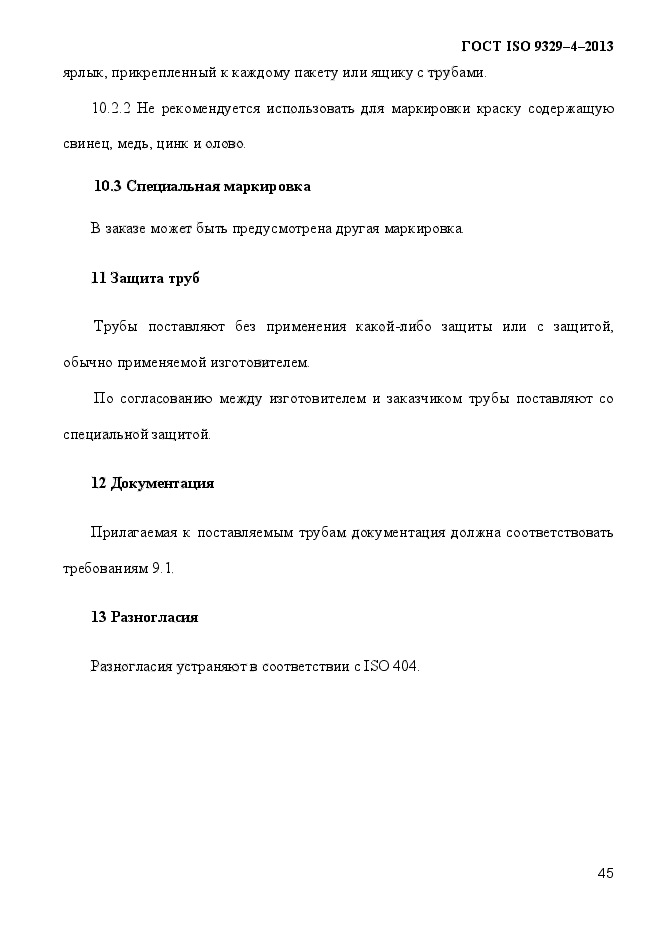 ГОСТ ISO 9329–4–2013

ярлык, прикрепленный к каждому пакету или ящику с трубами.

10.2.2 Не рекомендуется использовать для маркировки краску содержащую свинец, медь, цинк и олово.

10.3 Специальная маркировка

В заказе может быть предусмотрена другая маркировка.

11 Защита труб

Трубы поставляют без применения какой-либо защиты или с защитой, обычно применяемой изготовителем.

По согласованию между изготовителем и заказчиком трубы поставляют со специальной защитой.

12 Документация

Прилагаемая к поставляемым трубам документация должна соответствовать требованиям 9.1.

13 Разногласия

Разногласия устраняют в соответствии с ISO 404.

45